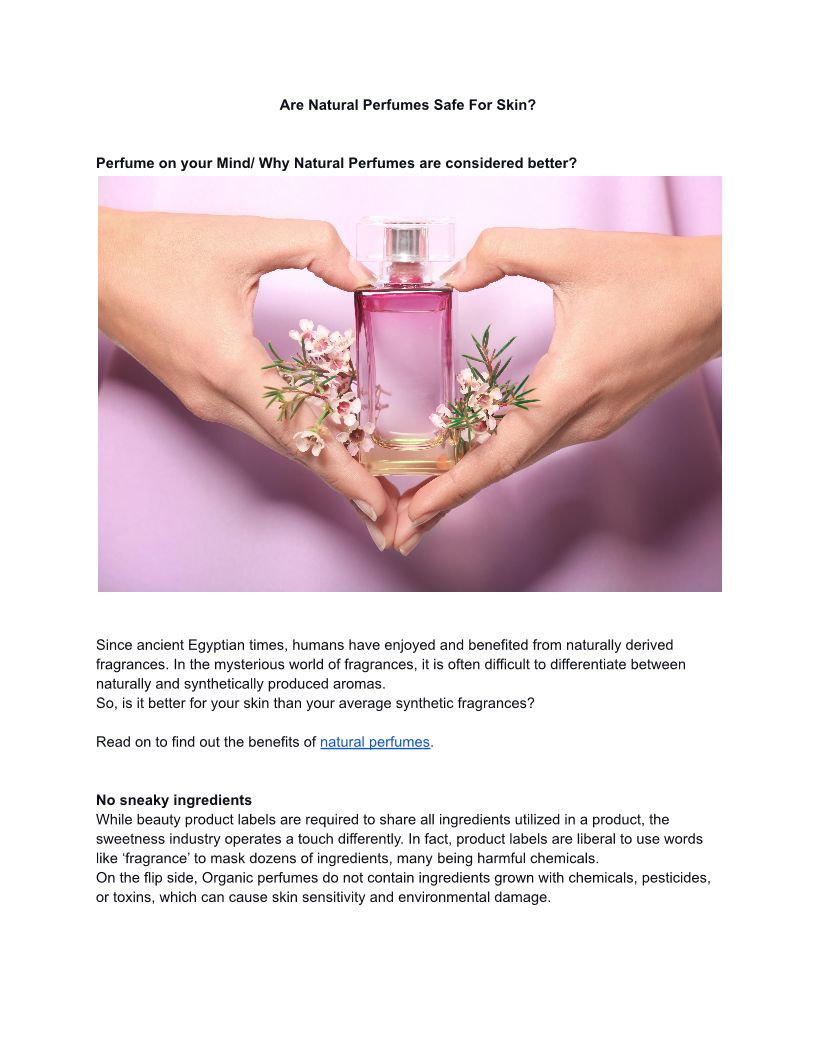 Are Natural Perfumes Safe For Skin?

Perfume on your Mind/ Why Natural Perfumes are considered better?

Since ancient Egyptian times, humans have enjoyed and benefited from naturally derived fragrances. In the mysterious world of fragrances, it is often difficult to differentiate between naturally and synthetically produced aromas.
So, is it better for your skin than your average synthetic fragrances?

Read on to find out the benefits of natural perfumes.

No sneaky ingredients
While beauty product labels are required to share all ingredients utilized in a product, the sweetness industry operates a touch differently. In fact, product labels are liberal to use words like 'fragrance' to mask dozens of ingredients, many being harmful chemicals.
On the flip side, Organic perfumes do not contain ingredients grown with chemicals, pesticides, or toxins, which can cause skin sensitivity and environmental damage.